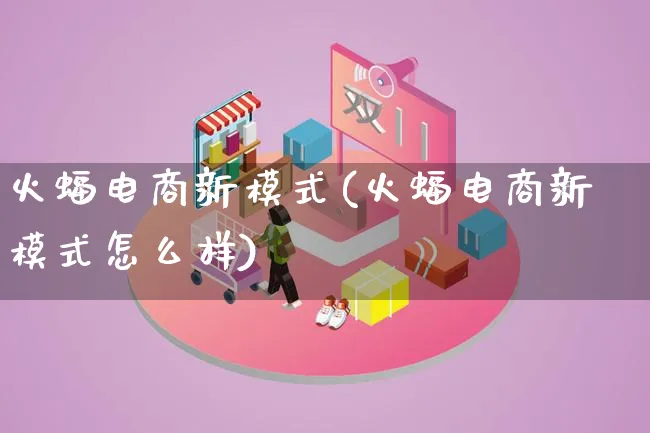 双11

火蝠电商新模式(火蝠电商新模式怎么样)